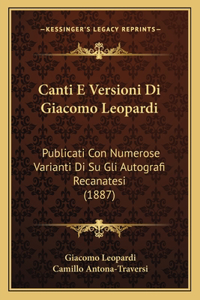 —KESSINGER'S LEGACY REPRINTS—

Canti E Versioni Di Giacomo Leopardi

Publicati Con Numerose Varianti Di Su Gli Autografi Recanatesi (1887)

Giacomo Leopardi
Camillo Antona-Traversi